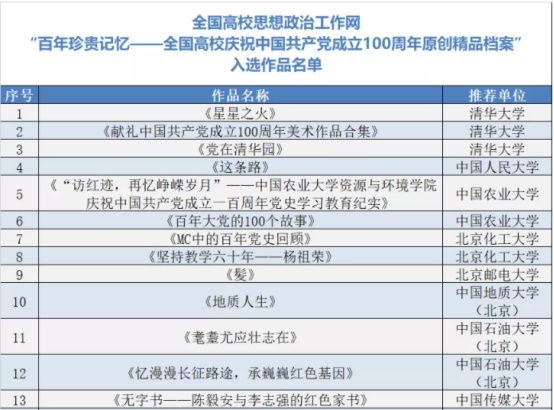 全国高校思想政治工作网
“百年珍贵记忆——全国高校庆祝中国共产党成立100周年原创精品档案”
入选作品名单

| 序号 | 作品名称 | 推荐单位 |
|---|---|---|
| 1 | 《星星之火》 | 清华大学 |
| 2 | 《献礼中国共产党成立100周年美术作品合集》 | 清华大学 |
| 3 | 《党在清华园》 | 清华大学 |
| 4 | 《这条路》 | 中国人民大学 |
| 5 | 《“访红迹，再忆峥嵘岁月”——中国农业大学资源与环境学院庆祝中国共产党成立一百周年党史学习教育纪实》 | 中国农业大学 |
| 6 | 《百年大党的100个故事》 | 中国农业大学 |
| 7 | 《MC中的百年党史回顾》 | 北京化工大学 |
| 8 | 《坚持教学六十年——杨祖荣》 | 北京化工大学 |
| 9 | 《髮》 | 北京邮电大学 |
| 10 | 《地质人生》 | 中国地质大学（北京） |
| 11 | 《耄耋尤应壮志在》 | 中国石油大学（北京） |
| 12 | 《忆漫漫长征路途，承巍巍红色基因》 | 中国石油大学（北京） |
| 13 | 《无字书——陈毅安与李志强的红色家书》 | 中国传媒大学 |